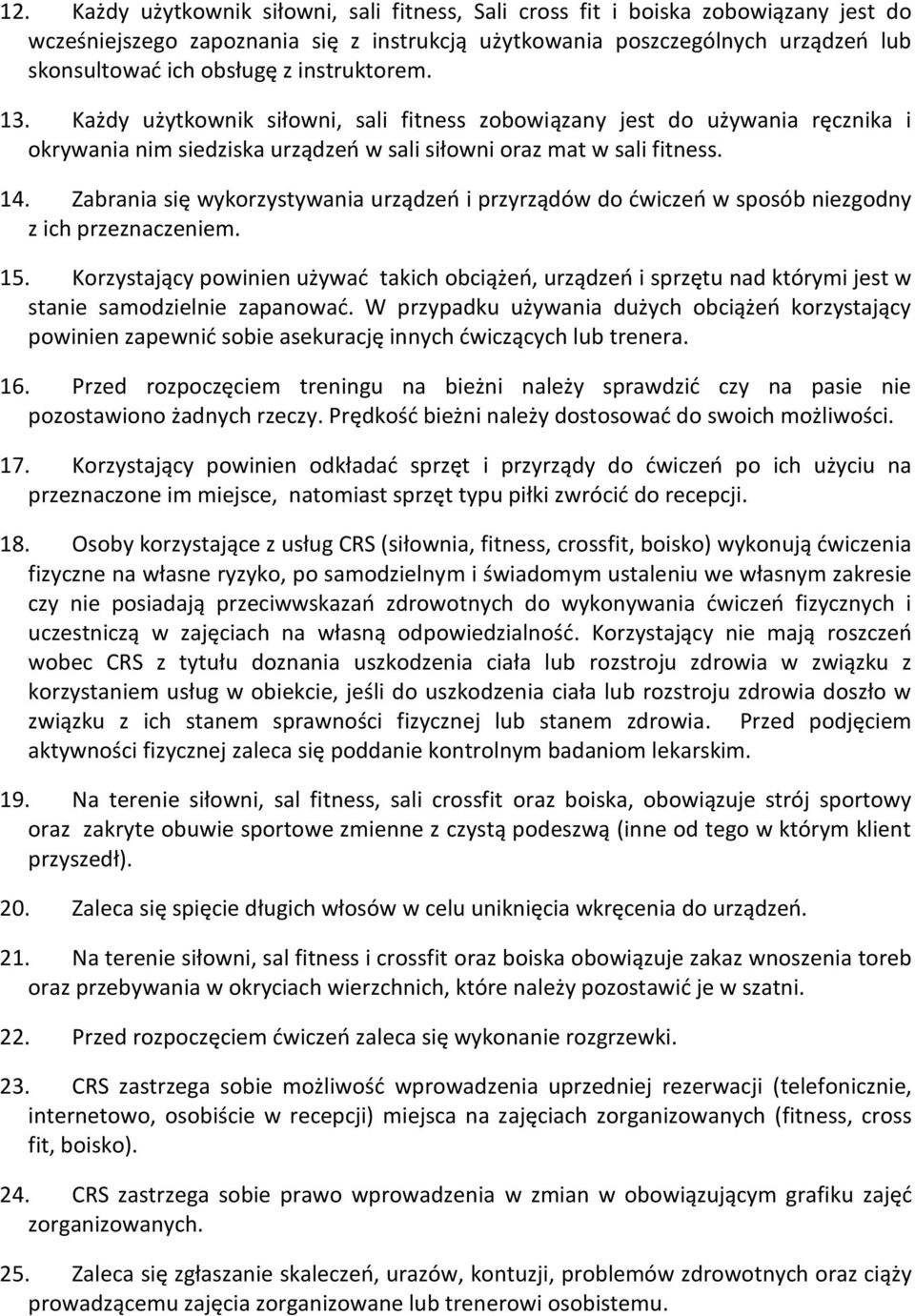 12. Każdy użytkownik siłowni, sali fitness, Sali cross fit i boiska zobowiązany jest do wcześniejszego zapoznania się z instrukcją użytkowania poszczególnych urządzeń lub skonsultować ich obsługę z instruktorem.

13. Każdy użytkownik siłowni, sali fitness zobowiązany jest do używania ręcznika i okrywania nim siedziska urządzeń w sali siłowni oraz mat w sali fitness.

14. Zabrania się wykorzystywania urządzeń i przyrządów do ćwiczeń w sposób niezgodny z ich przeznaczeniem.

15. Korzystający powinien używać takich obciążeń, urządzeń i sprzętu nad którymi jest w stanie samodzielnie zapanować. W przypadku używania dużych obciążeń korzystający powinien zapewnić sobie asekurację innych ćwiczących lub trenera.

16. Przed rozpoczęciem treningu na bieżni należy sprawdzić czy na pasie nie pozostawiono żadnych rzeczy. Prędkość bieżni należy dostosować do swoich możliwości.

17. Korzystający powinien odkładać sprzęt i przyrządy do ćwiczeń po ich użyciu na przeznaczone im miejsce, natomiast sprzęt typu piłki zwrócić do recepcji.

18. Osoby korzystające z usług CRS (siłownia, fitness, crossfit, boisko) wykonują ćwiczenia fizyczne na własne ryzyko, po samodzielnym i świadomym ustaleniu we własnym zakresie czy nie posiadają przeciwwskazań zdrowotnych do wykonywania ćwiczeń fizycznych i uczestniczą w zajęciach na własną odpowiedzialność. Korzystający nie mają roszczeń wobec CRS z tytułu doznania uszkodzenia ciała lub rozstroju zdrowia w związku z korzystaniem usług w obiekcie, jeśli do uszkodzenia ciała lub rozstroju zdrowia doszło w związku z ich stanem sprawności fizycznej lub stanem zdrowia. Przed podjęciem aktywności fizycznej zaleca się poddanie kontrolnym badaniom lekarskim.

19. Na terenie siłowni, sal fitness, sali crossfit oraz boiska, obowiązuje strój sportowy oraz zakryte obuwie sportowe zmienne z czystą podeszwą (inne od tego w którym klient przyszedł).

20. Zaleca się spięcie długich włosów w celu uniknięcia wkręcenia do urządzeń.

21. Na terenie siłowni, sal fitness i crossfit oraz boiska obowiązuje zakaz wnoszenia toreb oraz przebywania w okryciach wierzchnich, które należy pozostawić je w szatni.

22. Przed rozpoczęciem ćwiczeń zaleca się wykonanie rozgrzewki.

23. CRS zastrzega sobie możliwość wprowadzenia uprzedniej rezerwacji (telefonicznie, internetowo, osobiście w recepcji) miejsca na zajęciach zorganizowanych (fitness, cross fit, boisko).

24. CRS zastrzega sobie prawo wprowadzenia w zmian w obowiązującym grafiku zajęć zorganizowanych.

25. Zaleca się zgłaszanie skaleczeń, urazów, kontuzji, problemów zdrowotnych oraz ciąży prowadzącemu zajęcia zorganizowane lub trenerowi osobistemu.